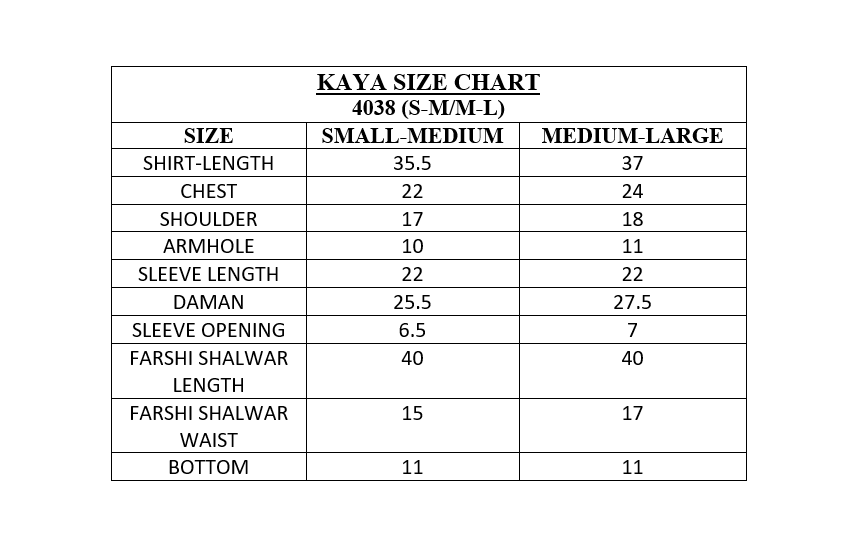 KAYA SIZE CHART
4038 (S-M/M-L)

| SIZE | SMALL-MEDIUM | MEDIUM-LARGE |
|---|---|---|
| SHIRT-LENGTH | 35.5 | 37 |
| CHEST | 22 | 24 |
| SHOULDER | 17 | 18 |
| ARMHOLE | 10 | 11 |
| SLEEVE LENGTH | 22 | 22 |
| DAMAN | 25.5 | 27.5 |
| SLEEVE OPENING | 6.5 | 7 |
| FARSHI SHALWAR LENGTH | 40 | 40 |
| FARSHI SHALWAR WAIST | 15 | 17 |
| BOTTOM | 11 | 11 |